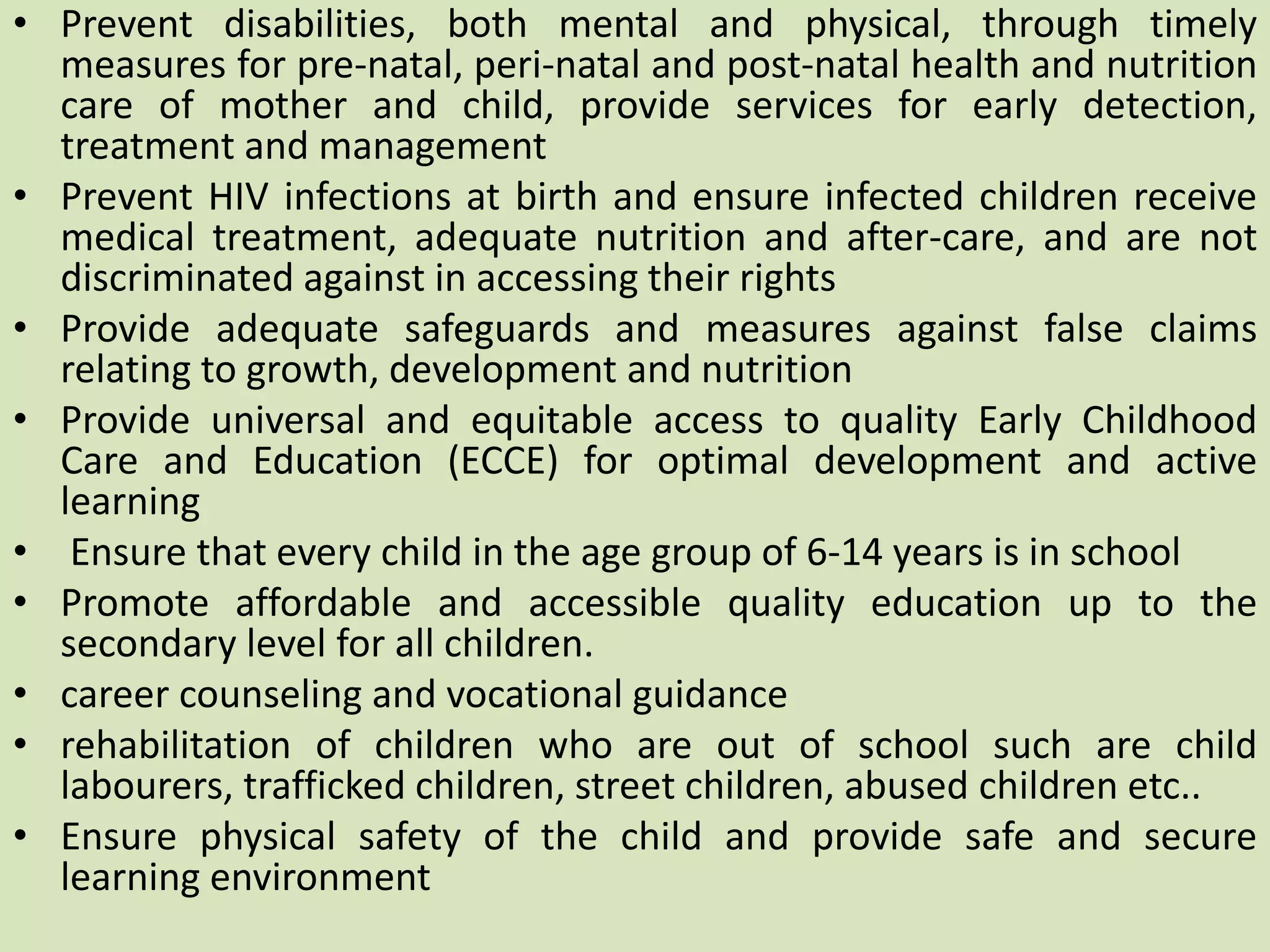 • Prevent disabilities, both mental and physical, through timely measures for pre-natal, peri-natal and post-natal health and nutrition care of mother and child, provide services for early detection, treatment and management
• Prevent HIV infections at birth and ensure infected children receive medical treatment, adequate nutrition and after-care, and are not discriminated against in accessing their rights
• Provide adequate safeguards and measures against false claims relating to growth, development and nutrition
• Provide universal and equitable access to quality Early Childhood Care and Education (ECCE) for optimal development and active learning
• Ensure that every child in the age group of 6-14 years is in school
• Promote affordable and accessible quality education up to the secondary level for all children.
• career counseling and vocational guidance
• rehabilitation of children who are out of school such are child labourers, trafficked children, street children, abused children etc..
• Ensure physical safety of the child and provide safe and secure learning environment